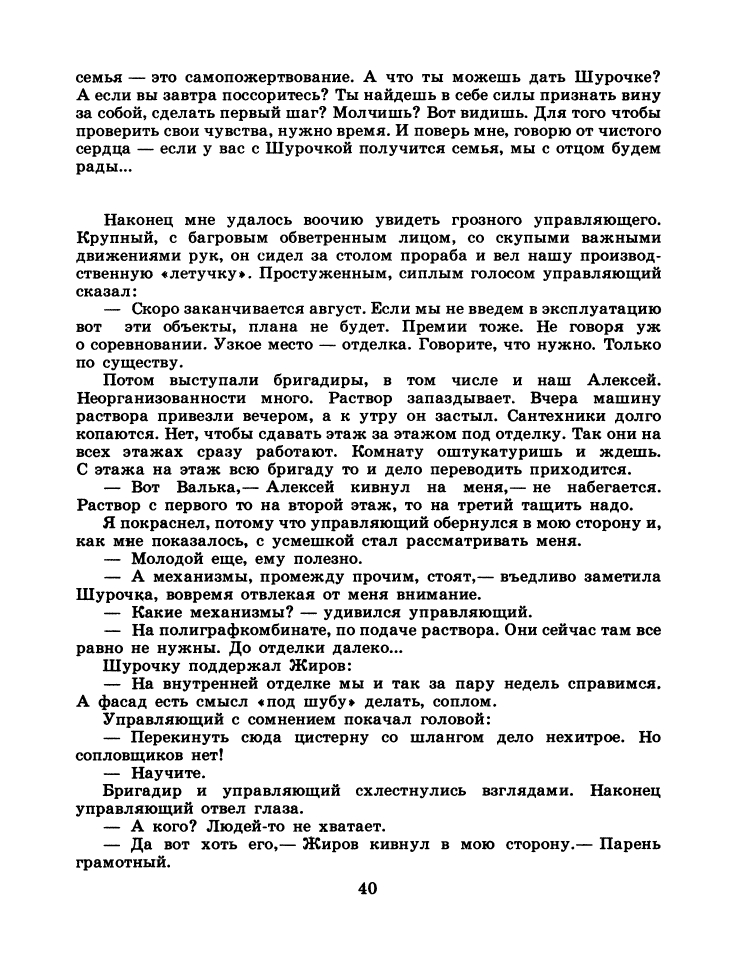 семья — это самопожертвование. А что ты можешь дать Шурочке? А если вы завтра поссоритесь? Ты найдешь в себе силы признать вину за собой, сделать первый шаг? Молчишь? Вот видишь. Для того чтобы проверить свои чувства, нужно время. И поверь мне, говорю от чистого сердца — если у вас с Шурочкой получится семья, мы с отцом будем рады...

Наконец мне удалось воочию увидеть грозного управляющего. Крупный, с багровым обветренным лицом, со скупыми важными движениями рук, он сидел за столом прораба и вел нашу производственную «летучку». Простуженным, сиплым голосом управляющий сказал:

— Скоро заканчивается август. Если мы не введем в эксплуатацию вот эти объекты, плана не будет. Премии тоже. Не говоря уж о соревновании. Узкое место — отделка. Говорите, что нужно. Только по существу.

Потом выступали бригадиры, в том числе и наш Алексей. Неорганизованности много. Раствор запаздывает. Вчера машину раствора привезли вечером, а к утру он застыл. Сантехники долго копаются. Нет, чтобы сдавать этаж за этажом под отделку. Так они на всех этажах сразу работают. Комнату оштукатуришь и ждешь. С этажа на этаж всю бригаду то и дело переводить приходится.

— Вот Валька,— Алексей кивнул на меня,— не набегается. Раствор с первого то на второй этаж, то на третий тащить надо.

Я покраснел, потому что управляющий обернулся в мою сторону и, как мне показалось, с усмешкой стал рассматривать меня.

— Молодой еще, ему полезно.

— А механизмы, промежду прочим, стоят,— въедливо заметила Шурочка, вовремя отвлекая от меня внимание.

— Какие механизмы? — удивился управляющий.

— На полиграфкомбинате, по подаче раствора. Они сейчас там все равно не нужны. До отделки далеко...

Шурочку поддержал Жиров:

— На внутренней отделке мы и так за пару недель справимся. А фасад есть смысл «под шубу» делать, соплом.

Управляющий с сомнением покачал головой:

— Перекинуть сюда цистерну со шлангом дело нехитрое. Но сопловщиков нет!

— Научите.

Бригадир и управляющий схлестнулись взглядами. Наконец управляющий отвел глаза.

— А кого? Людей-то не хватает.

— Да вот хоть его,— Жиров кивнул в мою сторону.— Парень грамотный.

40